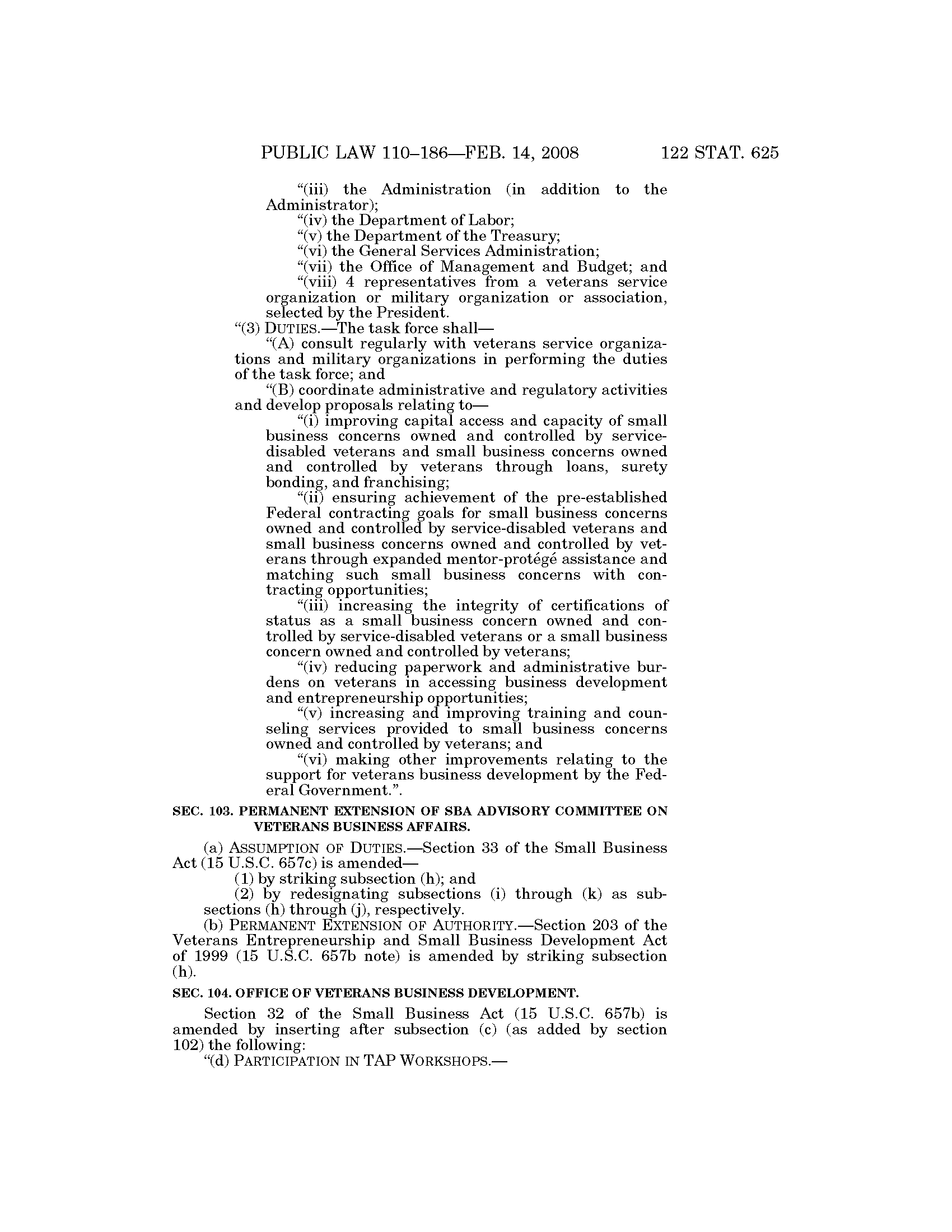 PUBLIC LAW 110–186—FEB. 14, 2008 122 STAT. 625

"(iii) the Administration (in addition to the Administrator);

"(iv) the Department of Labor;

"(v) the Department of the Treasury;

"(vi) the General Services Administration;

"(vii) the Office of Management and Budget; and

"(viii) 4 representatives from a veterans service organization or military organization or association, selected by the President.

"(3) DUTIES.—The task force shall—

"(A) consult regularly with veterans service organizations and military organizations in performing the duties of the task force; and

"(B) coordinate administrative and regulatory activities and develop proposals relating to—

"(i) improving capital access and capacity of small business concerns owned and controlled by service-disabled veterans and small business concerns owned and controlled by veterans through loans, surety bonding, and franchising;

"(ii) ensuring achievement of the pre-established Federal contracting goals for small business concerns owned and controlled by service-disabled veterans and small business concerns owned and controlled by veterans through expanded mentor-protégé assistance and matching such small business concerns with contracting opportunities;

"(iii) increasing the integrity of certifications of status as a small business concern owned and controlled by service-disabled veterans or a small business concern owned and controlled by veterans;

"(iv) reducing paperwork and administrative burdens on veterans in accessing business development and entrepreneurship opportunities;

"(v) increasing and improving training and counseling services provided to small business concerns owned and controlled by veterans; and

"(vi) making other improvements relating to the support for veterans business development by the Federal Government.".

SEC. 103. PERMANENT EXTENSION OF SBA ADVISORY COMMITTEE ON VETERANS BUSINESS AFFAIRS.

(a) ASSUMPTION OF DUTIES.—Section 33 of the Small Business Act (15 U.S.C. 657c) is amended—

(1) by striking subsection (h); and

(2) by redesignating subsections (i) through (k) as subsections (h) through (j), respectively.

(b) PERMANENT EXTENSION OF AUTHORITY.—Section 203 of the Veterans Entrepreneurship and Small Business Development Act of 1999 (15 U.S.C. 657b note) is amended by striking subsection (h).

SEC. 104. OFFICE OF VETERANS BUSINESS DEVELOPMENT.

Section 32 of the Small Business Act (15 U.S.C. 657b) is amended by inserting after subsection (c) (as added by section 102) the following:

"(d) PARTICIPATION IN TAP WORKSHOPS.—